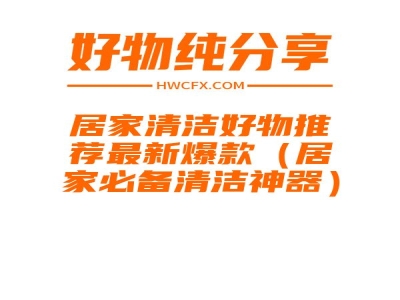 好物纯分享

HWCFX.COM

居家清洁好物推荐最新爆款（居家必备清洁神器）